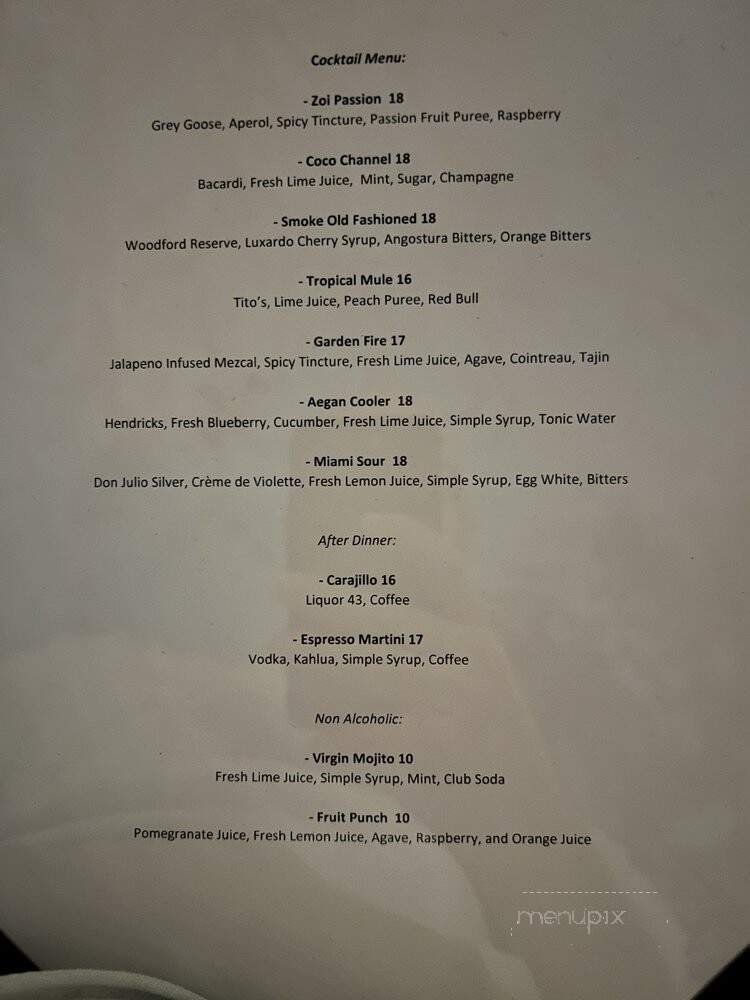 Cocktail Menu:

- Zoi Passion 18
Grey Goose, Aperol, Spicy Tincture, Passion Fruit Puree, Raspberry

- Coco Channel 18
Bacardi, Fresh Lime Juice, Mint, Sugar, Champagne

- Smoke Old Fashioned 18
Woodford Reserve, Luxardo Cherry Syrup, Angostura Bitters, Orange Bitters

- Tropical Mule 16
Tito's, Lime Juice, Peach Puree, Red Bull

- Garden Fire 17
Jalapeno Infused Mezcal, Spicy Tincture, Fresh Lime Juice, Agave, Cointreau, Tajin

- Aegan Cooler 18
Hendricks, Fresh Blueberry, Cucumber, Fresh Lime Juice, Simple Syrup, Tonic Water

- Miami Sour 18
Don Julio Silver, Crème de Violette, Fresh Lemon Juice, Simple Syrup, Egg White, Bitters

After Dinner:

- Carajillo 16
Liquor 43, Coffee

- Espresso Martini 17
Vodka, Kahlua, Simple Syrup, Coffee

Non Alcoholic:

- Virgin Mojito 10
Fresh Lime Juice, Simple Syrup, Mint, Club Soda

- Fruit Punch 10
Pomegranate Juice, Fresh Lemon Juice, Agave, Raspberry, and Orange Juice

menupix